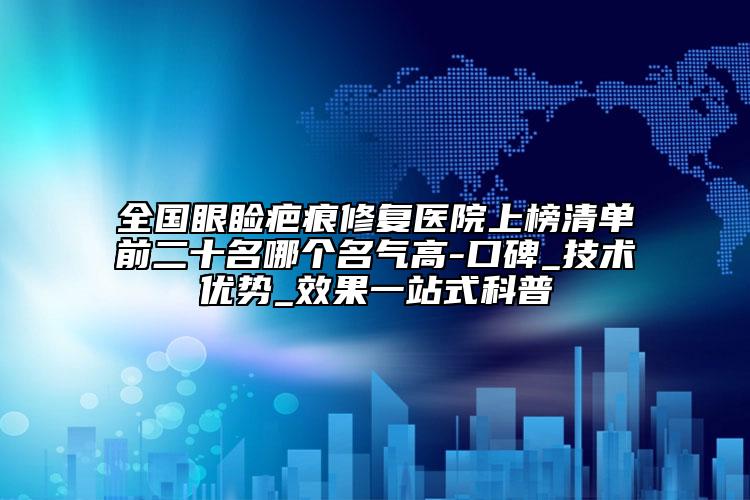 全国眼睑疤痕修复医院上榜清单前二十名哪个名气高-口碑_技术优势_效果一站式科普